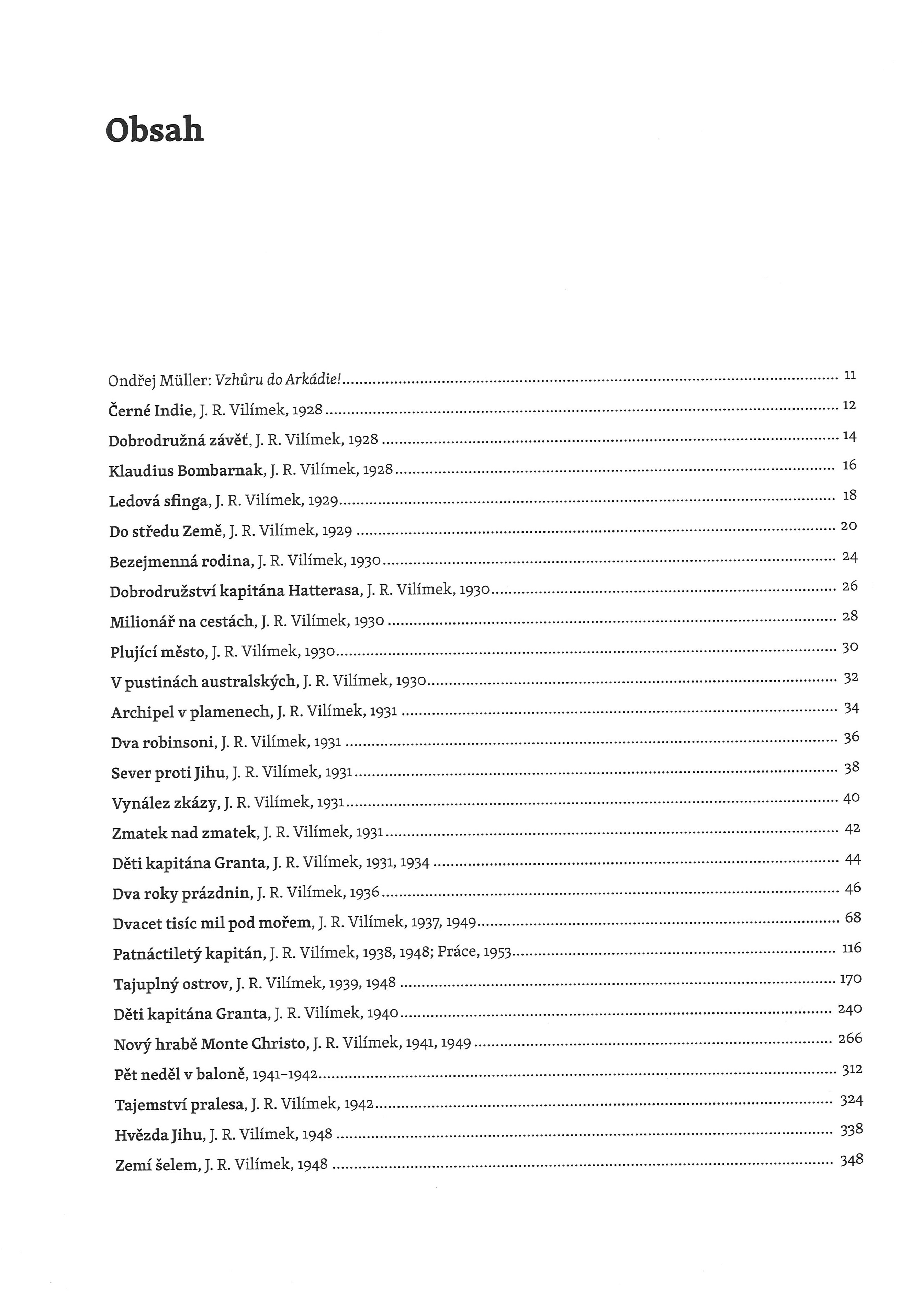 Obsah

Ondřej Müller: Vzhůru do Arkádie! ........ 11
Černé Indie, J. R. Vilímek, 1928 ........ 12
Dobrodružná závěť, J. R. Vilímek, 1928 ........ 14
Klaudius Bombarnak, J. R. Vilímek, 1928 ........ 16
Ledová sfinga, J. R. Vilímek, 1929 ........ 18
Do středu Země, J. R. Vilímek, 1929 ........ 20
Bezejmenná rodina, J. R. Vilímek, 1930 ........ 24
Dobrodružství kapitána Hatterasa, J. R. Vilímek, 1930 ........ 26
Milionář na cestách, J. R. Vilímek, 1930 ........ 28
Plující město, J. R. Vilímek, 1930 ........ 30
V pustinách australských, J. R. Vilímek, 1930 ........ 32
Archipel v plamenech, J. R. Vilímek, 1931 ........ 34
Dva robinsoni, J. R. Vilímek, 1931 ........ 36
Sever proti Jihu, J. R. Vilímek, 1931 ........ 38
Vynález zkázy, J. R. Vilímek, 1931 ........ 40
Zmatek nad zmatek, J. R. Vilímek, 1931 ........ 42
Děti kapitána Granta, J. R. Vilímek, 1931, 1934 ........ 44
Dva roky prázdnin, J. R. Vilímek, 1936 ........ 46
Dvacet tisíc mil pod mořem, J. R. Vilímek, 1937, 1949 ........ 68
Patnáctiletý kapitán, J. R. Vilímek, 1938, 1948; Práce, 1953 ........ 116
Tajuplný ostrov, J. R. Vilímek, 1939, 1948 ........ 170
Děti kapitána Granta, J. R. Vilímek, 1940 ........ 240
Nový hrabě Monte Christo, J. R. Vilímek, 1941, 1949 ........ 266
Pět neděl v baloně, 1941–1942 ........ 312
Tajemství pralesa, J. R. Vilímek, 1942 ........ 324
Hvězda Jihu, J. R. Vilímek, 1948 ........ 338
Zemí šelem, J. R. Vilímek, 1948 ........ 348